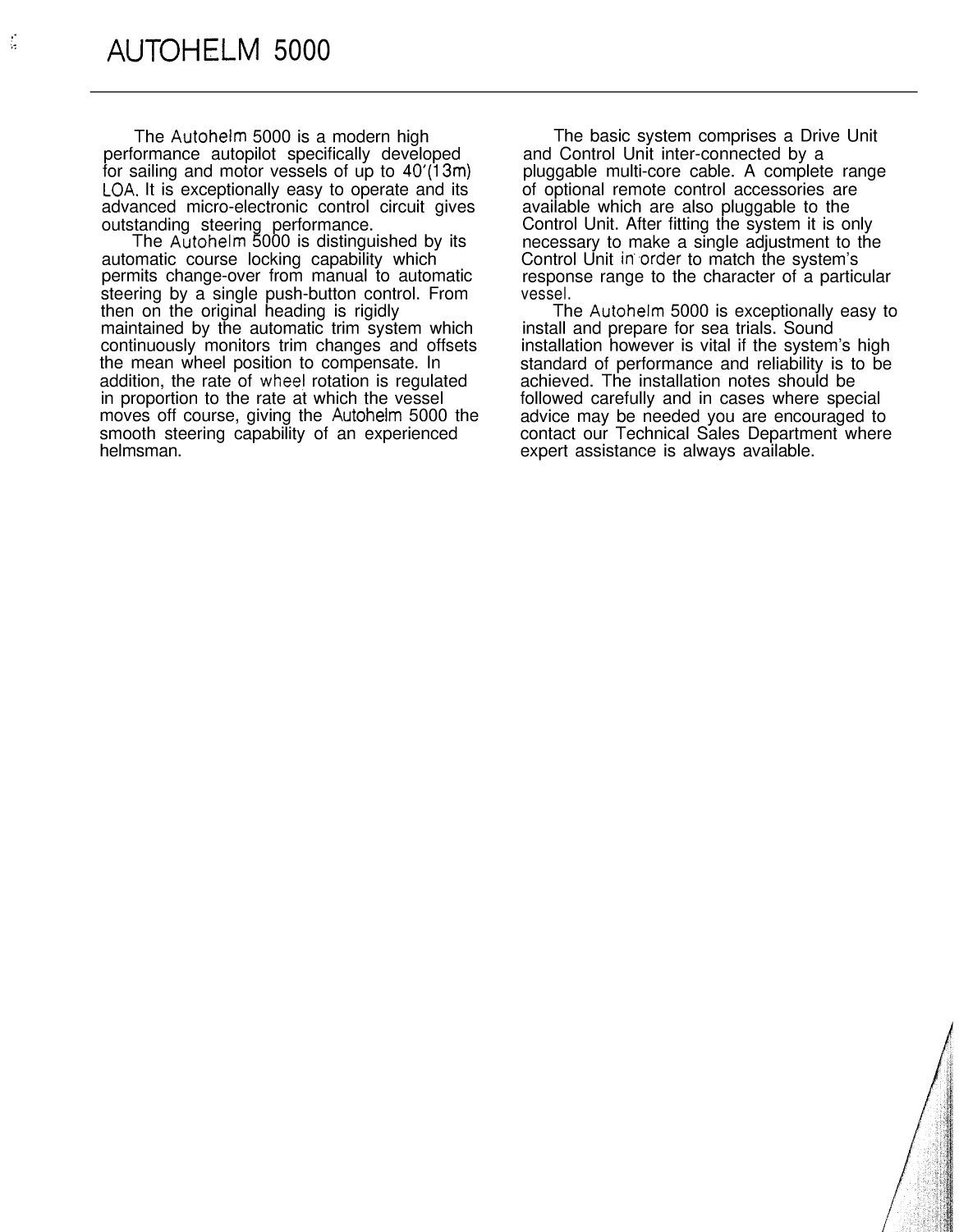 AUTOHELM 5000

The Autohelm 5000 is a modern high performance autopilot specifically developed for sailing and motor vessels of up to 40'(13m) LOA. It is exceptionally easy to operate and its advanced micro-electronic control circuit gives outstanding steering performance.

The Autohelm 5000 is distinguished by its automatic course locking capability which permits change-over from manual to automatic steering by a single push-button control. From then on the original heading is rigidly maintained by the automatic trim system which continuously monitors trim changes and offsets the mean wheel position to compensate. In addition, the rate of wheel rotation is regulated in proportion to the rate at which the vessel moves off course, giving the Autohelm 5000 the smooth steering capability of an experienced helmsman.

The basic system comprises a Drive Unit and Control Unit inter-connected by a pluggable multi-core cable. A complete range of optional remote control accessories are available which are also pluggable to the Control Unit. After fitting the system it is only necessary to make a single adjustment to the Control Unit in order to match the system's response range to the character of a particular vessel.

The Autohelm 5000 is exceptionally easy to install and prepare for sea trials. Sound installation however is vital if the system's high standard of performance and reliability is to be achieved. The installation notes should be followed carefully and in cases where special advice may be needed you are encouraged to contact our Technical Sales Department where expert assistance is always available.